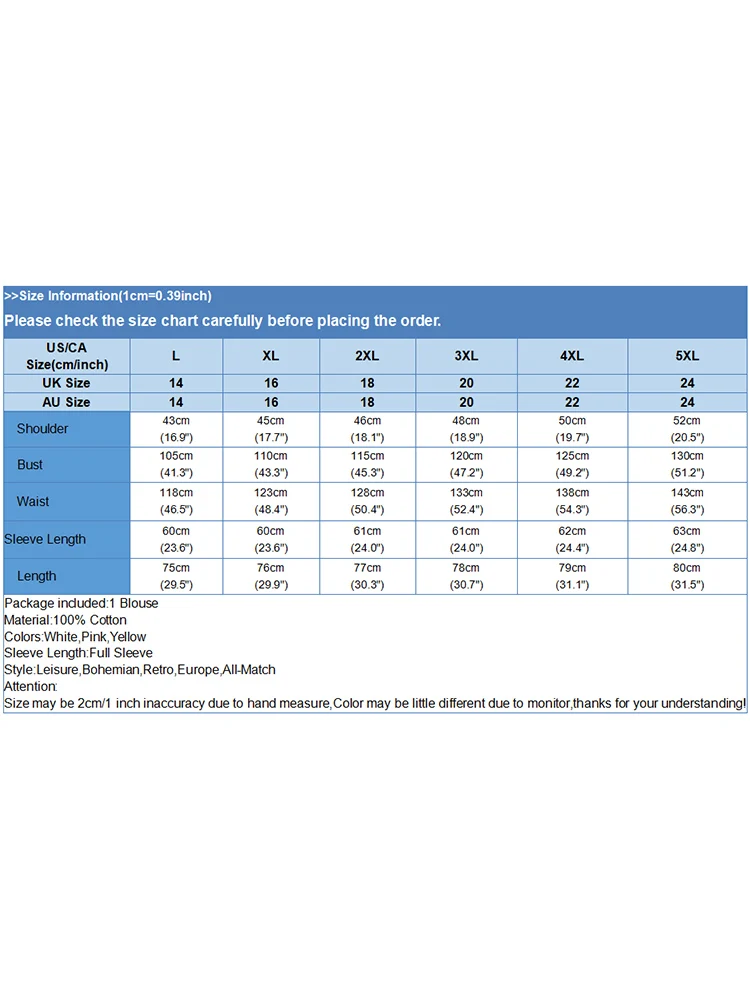 >>Size Information(1cm=0.39inch)

Please check the size chart carefully before placing the order.

| US/CA Size(cm/inch) | L | XL | 2XL | 3XL | 4XL | 5XL |
|---|---|---|---|---|---|---|
| UK Size | 14 | 16 | 18 | 20 | 22 | 24 |
| AU Size | 14 | 16 | 18 | 20 | 22 | 24 |
| Shoulder | 43cm (16.9") | 45cm (17.7") | 46cm (18.1") | 48cm (18.9") | 50cm (19.7") | 52cm (20.5") |
| Bust | 105cm (41.3") | 110cm (43.3") | 115cm (45.3") | 120cm (47.2") | 125cm (49.2") | 130cm (51.2") |
| Waist | 118cm (46.5") | 123cm (48.4") | 128cm (50.4") | 133cm (52.4") | 138cm (54.3") | 143cm (56.3") |
| Sleeve Length | 60cm (23.6") | 60cm (23.6") | 61cm (24.0") | 61cm (24.0") | 62cm (24.4") | 63cm (24.8") |
| Length | 75cm (29.5") | 76cm (29.9") | 77cm (30.3") | 78cm (30.7") | 79cm (31.1") | 80cm (31.5") |

Package included:1 Blouse
Material:100% Cotton
Colors:White,Pink,Yellow
Sleeve Length:Full Sleeve
Style:Leisure,Bohemian,Retro,Europe,All-Match
Attention:
Size may be 2cm/1 inch inaccuracy due to hand measure,Color may be little different due to monitor,thanks for your understanding!